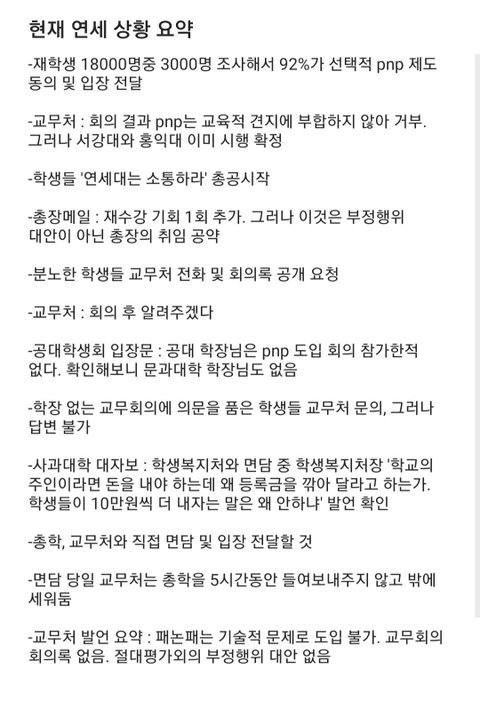 현재 연세 상황 요약

-재학생 18000명중 3000명 조사해서 92%가 선택적 pnp 제도 동의 및 입장 전달

-교무처 : 회의 결과 pnp는 교육적 견지에 부합하지 않아 거부. 그러나 서강대와 홍익대 이미 시행 확정

-학생들 '연세대는 소통하라' 총공시작

-총장메일 : 재수강 기회 1회 추가. 그러나 이것은 부정행위 대안이 아닌 총장의 취임 공약

-분노한 학생들 교무처 전화 및 회의록 공개 요청

-교무처 : 회의 후 알려주겠다

-공대학생회 입장문 : 공대 학장님은 pnp 도입 회의 참가한적 없다. 확인해보니 문과대학 학장님도 없음

-학장 없는 교무회의에 의문을 품은 학생들 교무처 문의, 그러나 답변 불가

-사과대학 대자보 : 학생복지처와 면담 중 학생복지처장 '학교의 주인이라면 돈을 내야 하는데 왜 등록금을 깎아 달라고 하는가. 학생들이 10만원씩 더 내자는 말은 왜 안하냐' 발언 확인

-총학, 교무처와 직접 면담 및 입장 전달할 것

-면담 당일 교무처는 총학을 5시간동안 들여보내주지 않고 밖에 세워둠

-교무처 발언 요약 : 패논패는 기술적 문제로 도입 불가. 교무회의 회의록 없음. 절대평가외의 부정행위 대안 없음